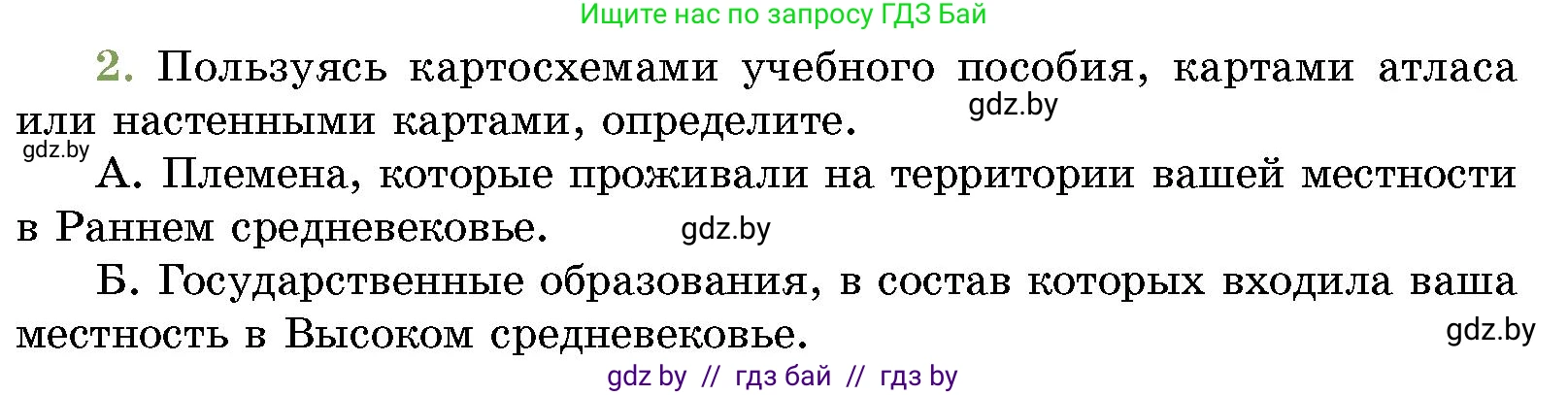 Ищите нас по запросу ГДЗ Бай

2. Пользуясь картосхемами учебного пособия, картами атласа или настенными картами, определите.

gdz.by

gdz.by

А. Племена, которые проживали на территории вашей местности в Раннем средневековье.

gdz.by

Б. Государственные образования, в состав которых входила ваша местность в Высоком средневековье.

gdz.by

gdz by // гдз бай // гдз by